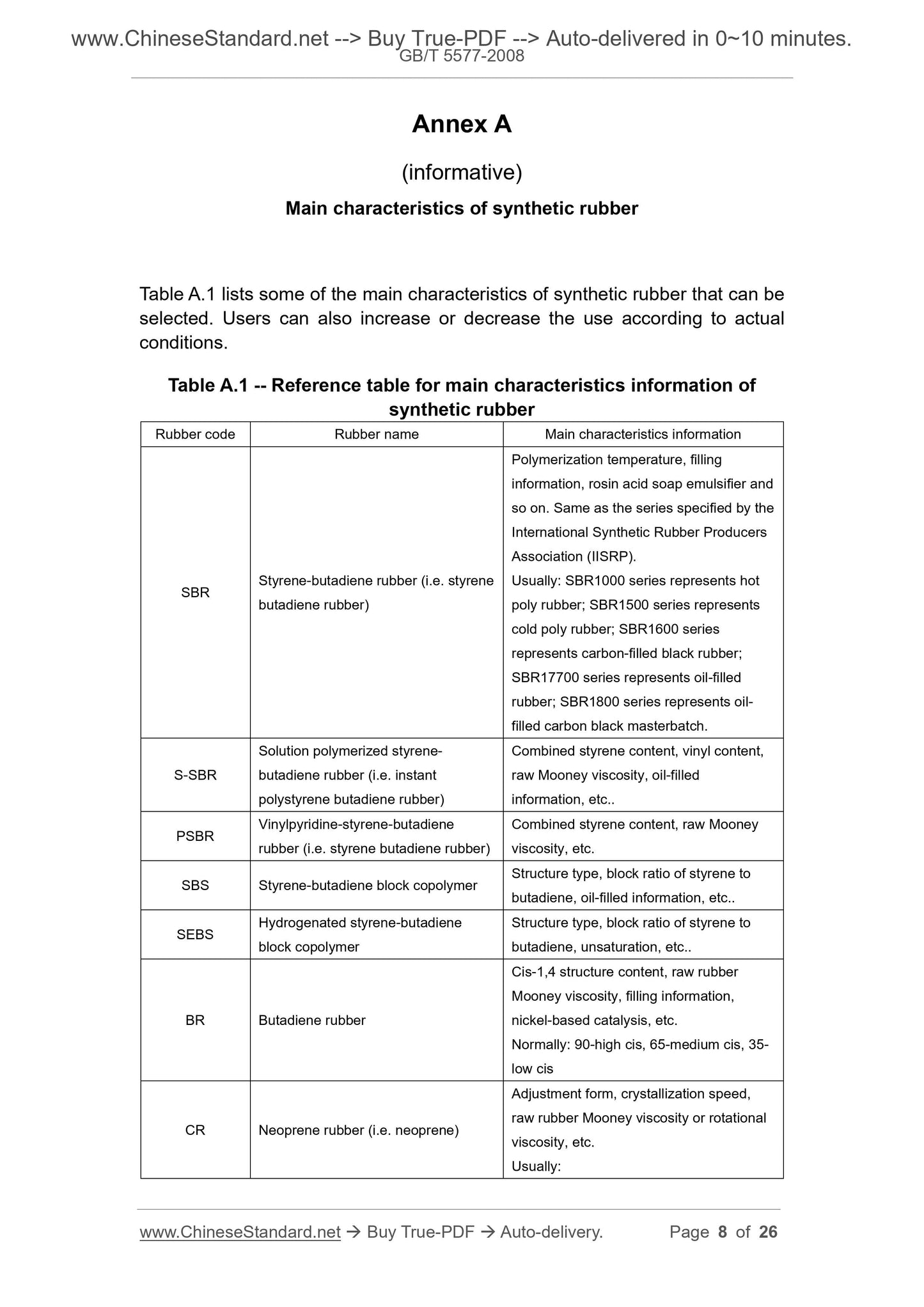 www.ChineseStandard.net --> Buy True-PDF --> Auto-delivered in 0~10 minutes.
GB/T 5577-2008

Annex A

(informative)

Main characteristics of synthetic rubber

Table A.1 lists some of the main characteristics of synthetic rubber that can be selected. Users can also increase or decrease the use according to actual conditions.

Table A.1 -- Reference table for main characteristics information of synthetic rubber

| Rubber code | Rubber name | Main characteristics information |
|---|---|---|
| SBR | Styrene-butadiene rubber (i.e. styrene butadiene rubber) | Polymerization temperature, filling information, rosin acid soap emulsifier and so on. Same as the series specified by the International Synthetic Rubber Producers Association (IISRP). Usually: SBR1000 series represents hot poly rubber; SBR1500 series represents cold poly rubber; SBR1600 series represents carbon-filled black rubber; SBR17700 series represents oil-filled rubber; SBR1800 series represents oil-filled carbon black masterbatch. |
| S-SBR | Solution polymerized styrene-butadiene rubber (i.e. instant polystyrene butadiene rubber) | Combined styrene content, vinyl content, raw Mooney viscosity, oil-filled information, etc.. |
| PSBR | Vinylpyridine-styrene-butadiene rubber (i.e. styrene butadiene rubber) | Combined styrene content, raw Mooney viscosity, etc. |
| SBS | Styrene-butadiene block copolymer | Structure type, block ratio of styrene to butadiene, oil-filled information, etc.. |
| SEBS | Hydrogenated styrene-butadiene block copolymer | Structure type, block ratio of styrene to butadiene, unsaturation, etc.. |
| BR | Butadiene rubber | Cis-1,4 structure content, raw rubber Mooney viscosity, filling information, nickel-based catalysis, etc. Normally: 90-high cis, 65-medium cis, 35-low cis |
| CR | Neoprene rubber (i.e. neoprene) | Adjustment form, crystallization speed, raw rubber Mooney viscosity or rotational viscosity, etc. Usually: |

www.ChineseStandard.net → Buy True-PDF → Auto-delivery. Page 8 of 26